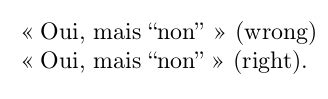 « Oui, mais “non” » (wrong)
« Oui, mais “non” » (right).